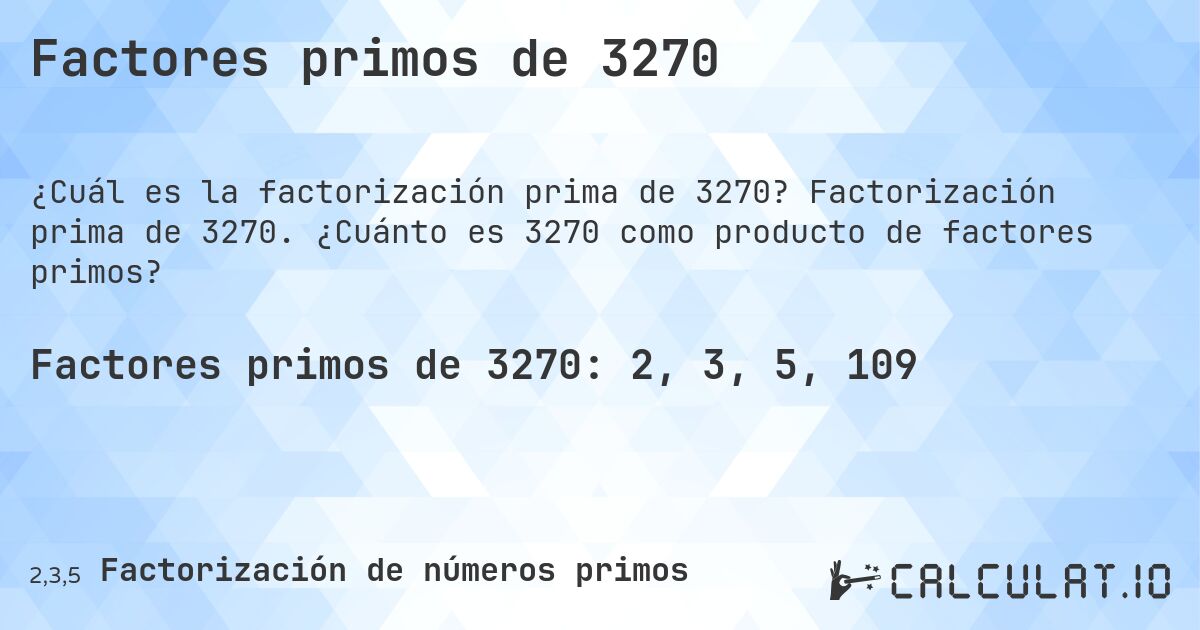 Factores primos de 3270

¿Cuál es la factorización prima de 3270? Factorización prima de 3270. ¿Cuánto es 3270 como producto de factores primos?

Factores primos de 3270: 2, 3, 5, 109

2,3,5 Factorización de números primos

CALCULAT.IO